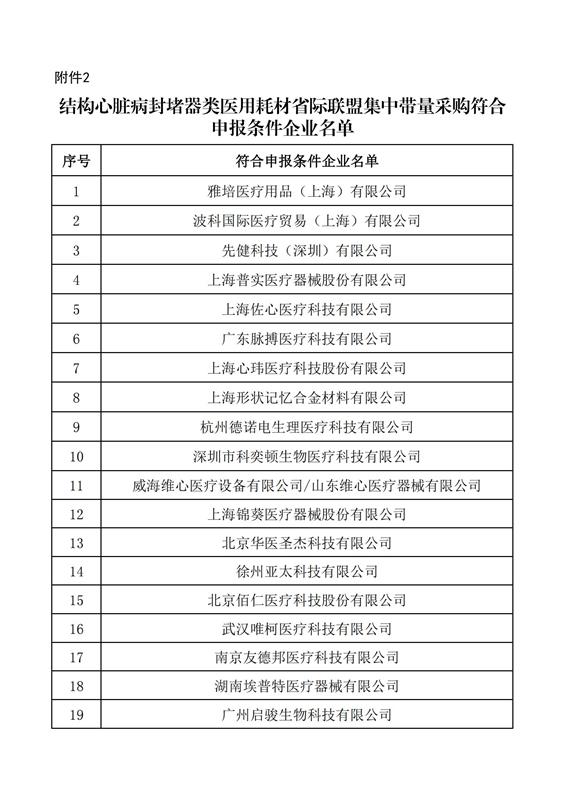 附件2

结构心脏病封堵器类医用耗材省际联盟集中带量采购符合申报条件企业名单

| 序号 | 符合申报条件企业名单 |
|---|---|
| 1 | 雅培医疗用品（上海）有限公司 |
| 2 | 波科国际医疗贸易（上海）有限公司 |
| 3 | 先健科技（深圳）有限公司 |
| 4 | 上海普实医疗器械股份有限公司 |
| 5 | 上海佐心医疗科技有限公司 |
| 6 | 广东脉搏医疗科技有限公司 |
| 7 | 上海心玮医疗科技股份有限公司 |
| 8 | 上海形状记忆合金材料有限公司 |
| 9 | 杭州德诺电生理医疗科技有限公司 |
| 10 | 深圳市科奕顿生物医疗科技有限公司 |
| 11 | 威海维心医疗设备有限公司/山东维心医疗器械有限公司 |
| 12 | 上海锦葵医疗器械股份有限公司 |
| 13 | 北京华医圣杰科技有限公司 |
| 14 | 徐州亚太科技有限公司 |
| 15 | 北京佰仁医疗科技股份有限公司 |
| 16 | 武汉唯柯医疗科技有限公司 |
| 17 | 南京友德邦医疗科技有限公司 |
| 18 | 湖南埃普特医疗器械有限公司 |
| 19 | 广州启骏生物科技有限公司 |